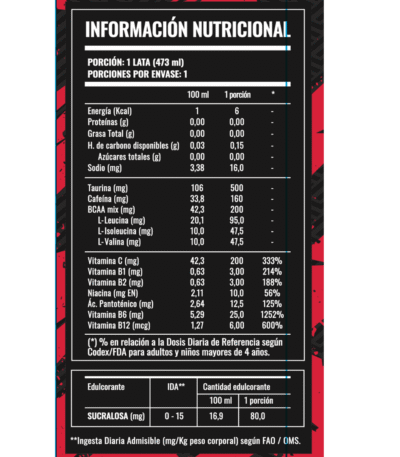 INFORMACIÓN NUTRICIONAL

PORCIÓN: 1 LATA (473 ml)
PORCIONES POR ENVASE: 1

| | 100 ml | 1 porción | * |
|---|---|---|---|
| Energía (Kcal) | 1 | 6 | - |
| Proteínas (g) | 0,00 | 0,00 | - |
| Grasa Total (g) | 0,00 | 0,00 | - |
| H. de carbono disponibles (g) | 0,03 | 0,15 | - |
| Azúcares totales (g) | 0,00 | 0,00 | - |
| Sodio (mg) | 3,38 | 16,0 | - |
| Taurina (mg) | 106 | 500 | - |
| Cafeína (mg) | 33,8 | 160 | - |
| BCAA mix (mg) | 42,3 | 200 | - |
| L-Leucina (mg) | 20,1 | 95,0 | - |
| L-Isoleucina (mg) | 10,0 | 47,5 | - |
| L-Valina (mg) | 10,0 | 47,5 | - |
| Vitamina C (mg) | 42,3 | 200 | 333% |
| Vitamina B1 (mg) | 0,63 | 3,00 | 214% |
| Vitamina B2 (mg) | 0,63 | 3,00 | 188% |
| Niacina (mg EN) | 2,11 | 10,0 | 56% |
| Ác. Pantoténico (mg) | 2,64 | 12,5 | 125% |
| Vitamina B6 (mg) | 5,29 | 25,0 | 1252% |
| Vitamina B12 (mcg) | 1,27 | 6,00 | 600% |

(*) % en relación a la Dosis Diaria de Referencia según Codex/FDA para adultos y niños mayores de 4 años.

| Edulcorante | IDA** | Cantidad edulcorante 100 ml | Cantidad edulcorante 1 porción |
|---|---|---|---|
| SUCRALOSA (mg) | 0 - 15 | 16,9 | 80,0 |

**Ingesta Diaria Admisible (mg/Kg peso corporal) según FAO / OMS.